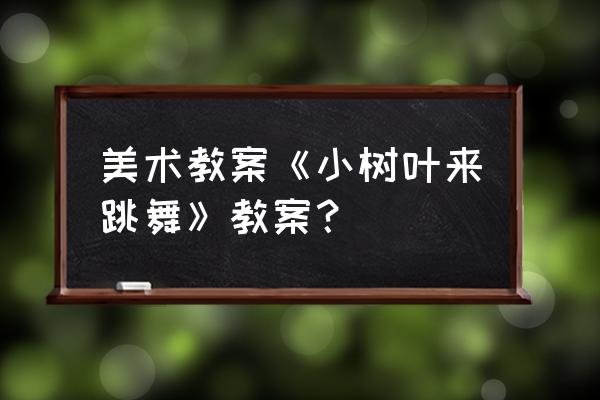 美术教案《小树叶来跳舞》教案？